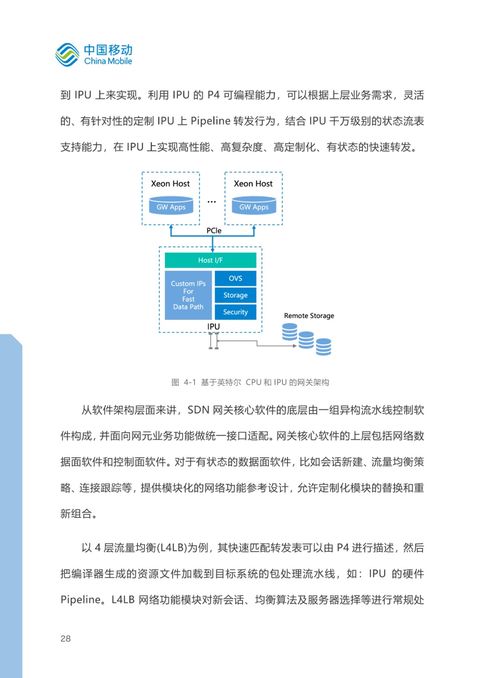 中国移动
China Mobile

到 IPU 上来实现。利用 IPU 的 P4 可编程能力，可以根据上层业务需求，灵活的、有针对性的定制 IPU 上 Pipeline 转发行为，结合 IPU 千万级别的状态流表支持能力，在 IPU 上实现高性能、高复杂度、高定制化、有状态的快速转发。

Xeon Host
GW Apps
...
Xeon Host
GW Apps
PCIe
Host I/F
Custom IPs For Fast Data Path
OVS
Storage
Security
IPU
Remote Storage

图 4-1 基于英特尔 CPU 和 IPU 的网关架构

从软件架构层面来讲，SDN 网关核心软件的底层由一组异构流水线控制软件构成，并面向网元业务功能做统一接口适配。网关核心软件的上层包括网络数据面软件和控制面软件。对于有状态的数据面软件，比如会话新建、流量均衡策略、连接跟踪等，提供模块化的网络功能参考设计，允许定制化模块的替换和重新组合。

以 4 层流量均衡(L4LB)为例，其快速匹配转发表可以由 P4 进行描述，然后把编译器生成的资源文件加载到目标系统的包处理流水线，如：IPU 的硬件 Pipeline。L4LB 网络功能模块对新会话、均衡算法及服务器选择等进行常规处

28